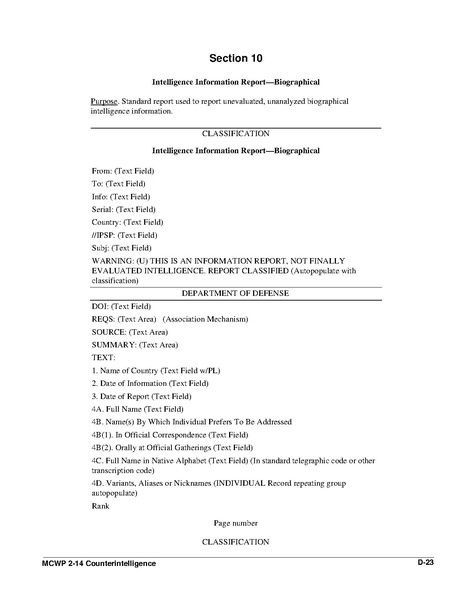 Section 10

Intelligence Information Report—Biographical

Purpose. Standard report used to report unevaluated, unanalyzed biographical intelligence information.

CLASSIFICATION

Intelligence Information Report—Biographical

From: (Text Field)
To: (Text Field)
Info: (Text Field)
Serial: (Text Field)
Country: (Text Field)
//IPSP: (Text Field)
Subj: (Text Field)
WARNING: (U) THIS IS AN INFORMATION REPORT, NOT FINALLY EVALUATED INTELLIGENCE. REPORT CLASSIFIED (Autopopulate with classification)

DEPARTMENT OF DEFENSE

DOI: (Text Field)
REQS: (Text Area) (Association Mechanism)
SOURCE: (Text Area)
SUMMARY: (Text Area)
TEXT:
1. Name of Country (Text Field w/PL)
2. Date of Information (Text Field)
3. Date of Report (Text Field)
4A. Full Name (Text Field)
4B. Name(s) By Which Individual Prefers To Be Addressed
4B(1). In Official Correspondence (Text Field)
4B(2). Orally at Official Gatherings (Text Field)
4C. Full Name in Native Alphabet (Text Field) (In standard telegraphic code or other transcription code)
4D. Variants, Aliases or Nicknames (INDIVIDUAL Record repeating group autopopulate)
Rank

Page number

CLASSIFICATION

MCWP 2-14 Counterintelligence

D-23